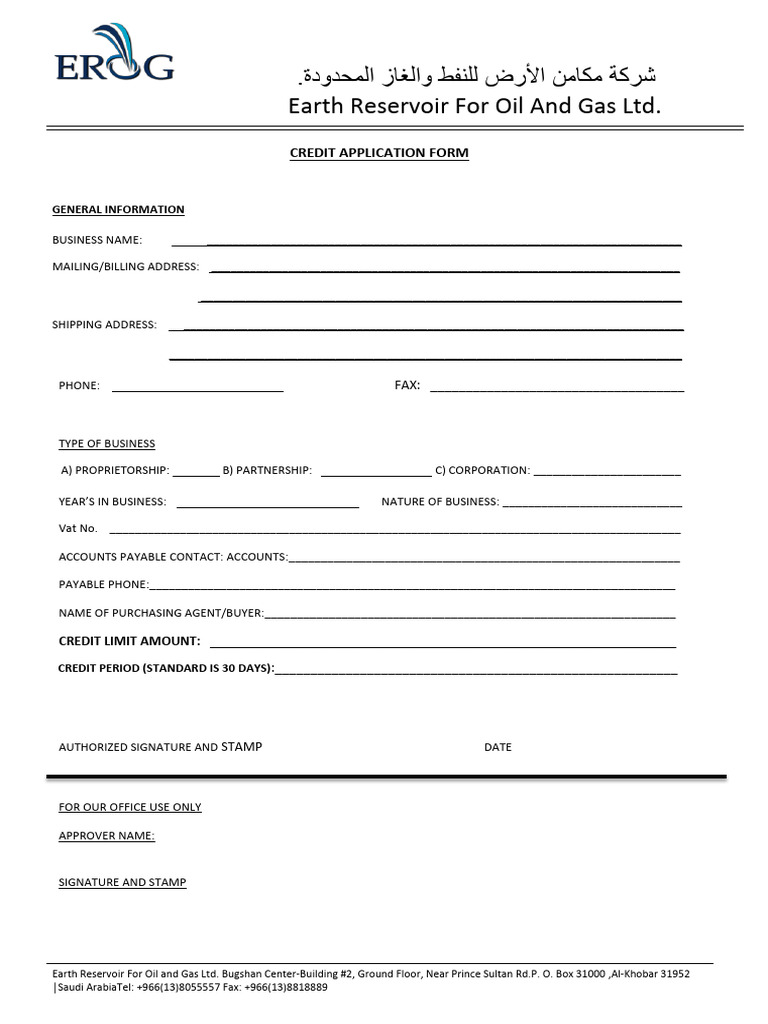 EROG

شركة مكامن الأرض للنفط والغاز المحدودة.
Earth Reservoir For Oil And Gas Ltd.

CREDIT APPLICATION FORM

GENERAL INFORMATION

BUSINESS NAME: ____

MAILING/BILLING ADDRESS: ____

____

SHIPPING ADDRESS: ____

____

PHONE: ____ FAX: ____

TYPE OF BUSINESS

A) PROPRIETORSHIP: ____ B) PARTNERSHIP: ____ C) CORPORATION: ____

YEAR'S IN BUSINESS: ____ NATURE OF BUSINESS: ____

Vat No. ____

ACCOUNTS PAYABLE CONTACT: ACCOUNTS:____

PAYABLE PHONE:____

NAME OF PURCHASING AGENT/BUYER:____

CREDIT LIMIT AMOUNT: ____

CREDIT PERIOD (STANDARD IS 30 DAYS):____

AUTHORIZED SIGNATURE AND STAMP DATE

FOR OUR OFFICE USE ONLY

APPROVER NAME:

SIGNATURE AND STAMP

Earth Reservoir For Oil and Gas Ltd. Bugshan Center-Building #2, Ground Floor, Near Prince Sultan Rd.P. O. Box 31000 ,Al-Khobar 31952 |Saudi ArabiaTel: +966(13)8055557 Fax: +966(13)8818889